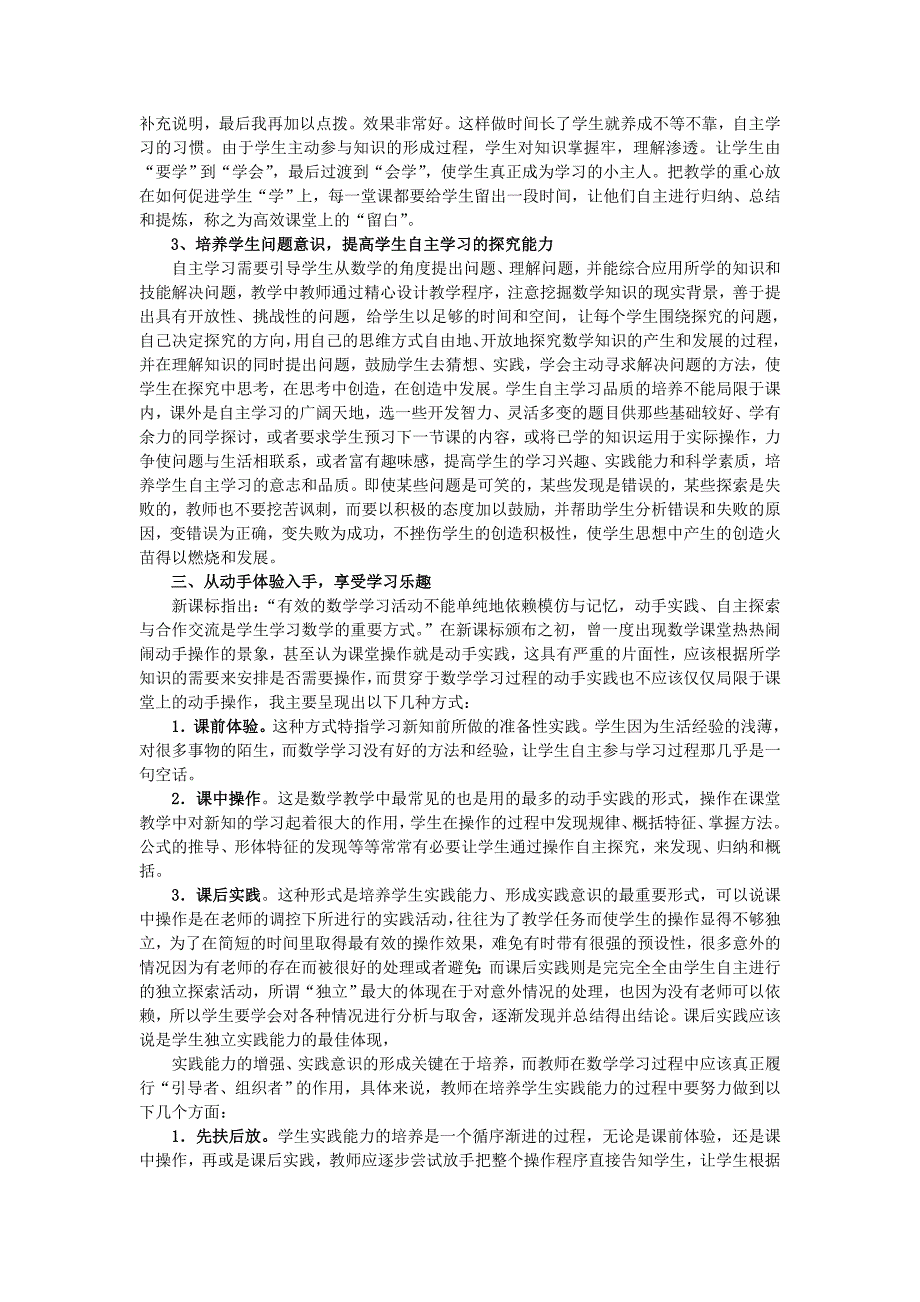 补充说明，最后我再加以点拨。效果非常好。这样做时间长了学生就养成不等不靠，自主学习的习惯。由于学生主动参与知识的形成过程，学生对知识掌握牢，理解渗透。让学生由“要学”到“学会”，最后过渡到“会学”，使学生真正成为学习的小主人。把教学的重心放在如何促进学生“学”上，每一堂课都要给学生留出一段时间，让他们自主进行归纳、总结和提炼，称之为高效课堂上的“留白”。

3、培养学生问题意识，提高学生自主学习的探究能力

自主学习需要引导学生从数学的角度提出问题、理解问题，并能综合应用所学的知识和技能解决问题，教学中教师通过精心设计教学程序，注意挖掘数学知识的现实背景，善于提出具有开放性、挑战性的问题，给学生以足够的时间和空间，让每个学生围绕探究的问题，自己决定探究的方向，用自己的思维方式自由地、开放地探究数学知识的产生和发展的过程，并在理解知识的同时提出问题，鼓励学生去猜想、实践，学会主动寻求解决问题的方法，使学生在探究中思考，在思考中创造，在创造中发展。学生自主学习品质的培养不能局限于课内，课外是自主学习的广阔天地，选一些开发智力、灵活多变的题目供那些基础较好、学有余力的同学探讨，或者要求学生预习下一节课的内容，或将已学的知识运用于实际操作，力争使问题与生活相联系，或者富有趣味感，提高学生的学习兴趣、实践能力和科学素质，培养学生自主学习的意志和品质。即使某些问题是可笑的，某些发现是错误的，某些探索是失败的，教师也不要挖苦讽刺，而要以积极的态度加以鼓励，并帮助学生分析错误和失败的原因，变错误为正确，变失败为成功，不挫伤学生的创造积极性，使学生思想中产生的创造火苗得以燃烧和发展。

三、从动手体验入手，享受学习乐趣

新课标指出：“有效的数学学习活动不能单纯地依赖模仿与记忆，动手实践、自主探索与合作交流是学生学习数学的重要方式。”在新课标颁布之初，曾一度出现数学课堂热热闹闹动手操作的景象，甚至认为课堂操作就是动手实践，这具有严重的片面性，应该根据所学知识的需要来安排是否需要操作，而贯穿于数学学习过程的动手实践也不应该仅仅局限于课堂上的动手操作，我主要呈现出以下几种方式：

1．课前体验。这种方式特指学习新知前所做的准备性实践。学生因为生活经验的浅薄，对很多事物的陌生，而数学学习没有好的方法和经验，让学生自主参与学习过程那几乎是一句空话。

2．课中操作。这是数学教学中最常见的也是用的最多的动手实践的形式，操作在课堂教学中对新知的学习起着很大的作用，学生在操作的过程中发现规律、概括特征、掌握方法。公式的推导、形体特征的发现等等常常有必要让学生通过操作自主探究，来发现、归纳和概括。

3．课后实践。这种形式是培养学生实践能力、形成实践意识的最重要形式，可以说课中操作是在老师的调控下所进行的实践活动，往往为了教学任务而使学生的操作显得不够独立，为了在简短的时间里取得最有效的操作效果，难免有时带有很强的预设性，很多意外的情况因为有老师的存在而被很好的处理或者避免；而课后实践则是完完全全由学生自主进行的独立探索活动，所谓“独立”最大的体现在于对意外情况的处理，也因为没有老师可以依赖，所以学生要学会对各种情况进行分析与取舍，逐渐发现并总结得出结论。课后实践应该说是学生独立实践能力的最佳体现，

实践能力的增强、实践意识的形成关键在于培养，而教师在数学学习过程中应该真正履行“引导者、组织者”的作用，具体来说，教师在培养学生实践能力的过程中要努力做到以下几个方面：

1．先扶后放。学生实践能力的培养是一个循序渐进的过程，无论是课前体验，还是课中操作，再或是课后实践，教师应逐步尝试放手把整个操作程序直接告知学生，让学生根据